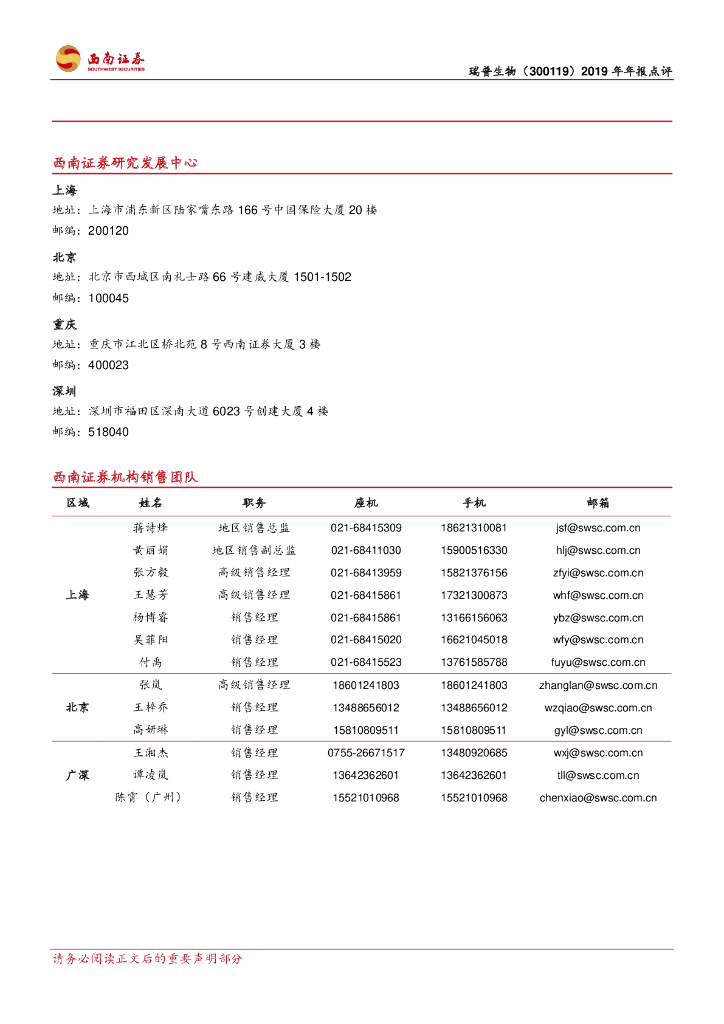 西南证券
SOUTHWEST SECURITIES

瑞普生物（300119）2019 年年报点评

西南证券研究发展中心

上海
地址：上海市浦东新区陆家嘴东路 166 号中国保险大厦 20 楼
邮编：200120

北京
地址：北京市西城区南礼士路 66 号建威大厦 1501-1502
邮编：100045

重庆
地址：重庆市江北区桥北苑 8 号西南证券大厦 3 楼
邮编：400023

深圳
地址：深圳市福田区深南大道 6023 号创建大厦 4 楼
邮编：518040

西南证券机构销售团队

| 区域 | 姓名 | 职务 | 座机 | 手机 | 邮箱 |
|---|---|---|---|---|---|
| 上海 | 蒋诗烽 | 地区销售总监 | 021-68415309 | 18621310081 | jsf@swsc.com.cn |
| | 黄丽娟 | 地区销售副总监 | 021-68411030 | 15900516330 | hlj@swsc.com.cn |
| | 张方毅 | 高级销售经理 | 021-68413959 | 15821376156 | zfyi@swsc.com.cn |
| | 王慧芳 | 高级销售经理 | 021-68415861 | 17321300873 | whf@swsc.com.cn |
| | 杨博睿 | 销售经理 | 021-68415861 | 13166156063 | ybz@swsc.com.cn |
| | 吴菲阳 | 销售经理 | 021-68415020 | 16621045018 | wfy@swsc.com.cn |
| | 付禹 | 销售经理 | 021-68415523 | 13761585788 | fuyu@swsc.com.cn |
| 北京 | 张岚 | 高级销售经理 | 18601241803 | 18601241803 | zhanglan@swsc.com.cn |
| | 王梓乔 | 销售经理 | 13488656012 | 13488656012 | wzqiao@swsc.com.cn |
| | 高妍琳 | 销售经理 | 15810809511 | 15810809511 | gyl@swsc.com.cn |
| 广深 | 王湘杰 | 销售经理 | 0755-26671517 | 13480920685 | wxj@swsc.com.cn |
| | 谭凌岚 | 销售经理 | 13642362601 | 13642362601 | tll@swsc.com.cn |
| | 陈霄（广州） | 销售经理 | 15521010968 | 15521010968 | chenxiao@swsc.com.cn |

请务必阅读正文后的重要声明部分